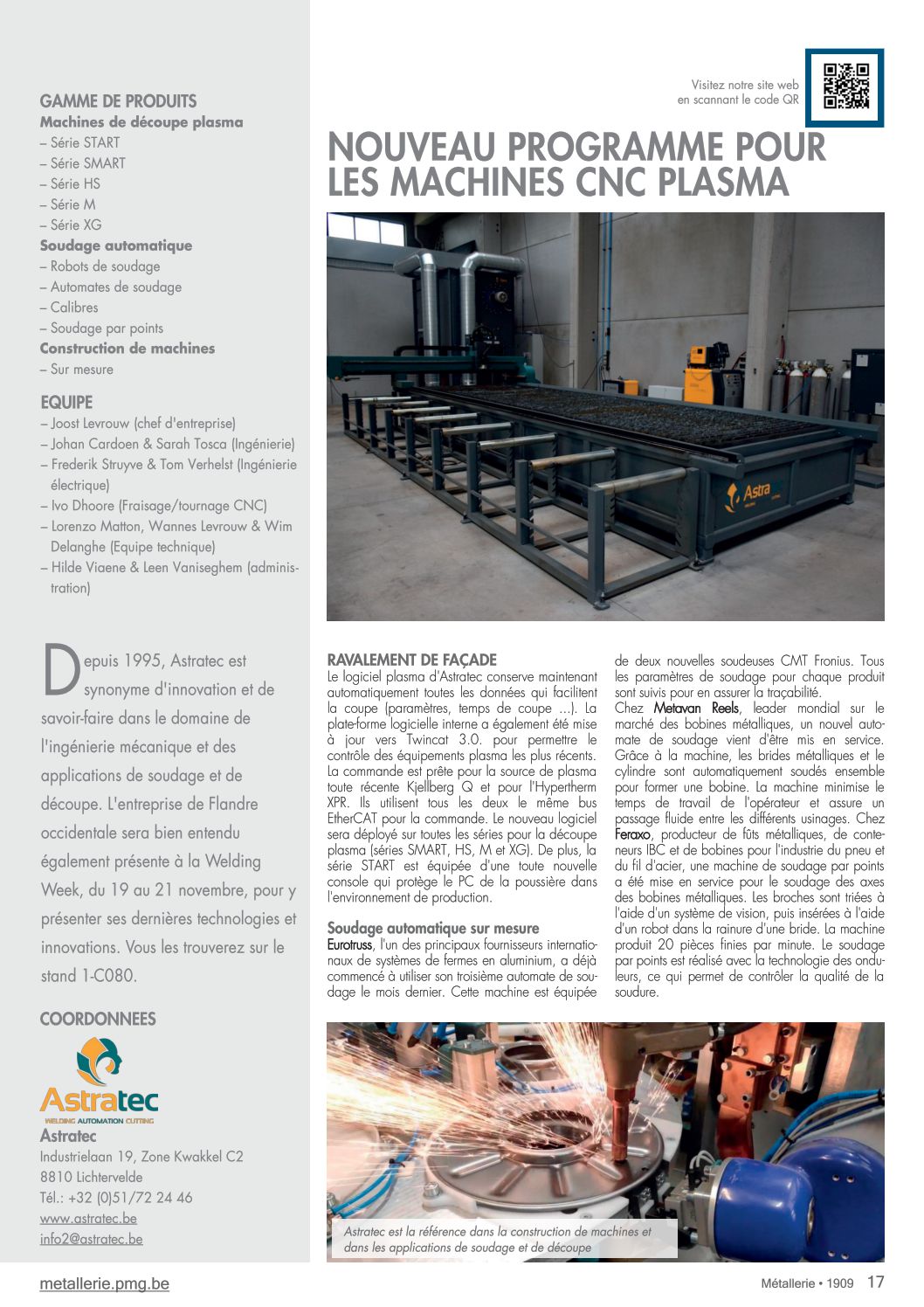 GAMME DE PRODUITS
Machines de découpe plasma
– Série START
– Série SMART
– Série HS
– Série M
– Série XG
Soudage automatique
– Robots de soudage
– Automates de soudage
– Calibres
– Soudage par points
Construction de machines
– Sur mesure

EQUIPE
– Joost Levrouw (chef d'entreprise)
– Johan Cardoen & Sarah Tosca (Ingénierie)
– Frederik Struyve & Tom Verhelst (Ingénierie électrique)
– Ivo Dhoore (Fraisage/tournage CNC)
– Lorenzo Matton, Wannes Levrouw & Wim Delanghe (Equipe technique)
– Hilde Viaene & Leen Vaniseghem (administration)

Depuis 1995, Astratec est synonyme d'innovation et de savoir-faire dans le domaine de l'ingénierie mécanique et des applications de soudage et de découpe. L'entreprise de Flandre occidentale sera bien entendu également présente à la Welding Week, du 19 au 21 novembre, pour y présenter ses dernières technologies et innovations. Vous les trouverez sur le stand 1-C080.

COORDONNEES
Astratec
WELDING AUTOMATION CUTTING
Astratec
Industrielaan 19, Zone Kwakkel C2
8810 Lichtervelde
Tél.: +32 (0)51/72 24 46
www.astratec.be
info2@astratec.be

Visitez notre site web en scannant le code QR

NOUVEAU PROGRAMME POUR LES MACHINES CNC PLASMA

Astra

RAVALEMENT DE FAÇADE
Le logiciel plasma d'Astratec conserve maintenant automatiquement toutes les données qui facilitent la coupe (paramètres, temps de coupe ...). La plate-forme logicielle interne a également été mise à jour vers Twincat 3.0. pour permettre le contrôle des équipements plasma les plus récents. La commande est prête pour la source de plasma toute récente Kjellberg Q et pour l'Hypertherm XPR. Ils utilisent tous les deux le même bus EtherCAT pour la commande. Le nouveau logiciel sera déployé sur toutes les séries pour la découpe plasma (séries SMART, HS, M et XG). De plus, la série START est équipée d'une toute nouvelle console qui protège le PC de la poussière dans l'environnement de production.

Soudage automatique sur mesure
Eurotruss, l'un des principaux fournisseurs internationaux de systèmes de fermes en aluminium, a déjà commencé à utiliser son troisième automate de soudage le mois dernier. Cette machine est équipée de deux nouvelles soudeuses CMT Fronius. Tous les paramètres de soudage pour chaque produit sont suivis pour en assurer la traçabilité.
Chez Metavan Reels, leader mondial sur le marché des bobines métalliques, un nouvel automate de soudage vient d'être mis en service. Grâce à la machine, les brides métalliques et le cylindre sont automatiquement soudés ensemble pour former une bobine. La machine minimise le temps de travail de l'opérateur et assure un passage fluide entre les différents usinages. Chez Feraxo, producteur de fûts métalliques, de conteneurs IBC et de bobines pour l'industrie du pneu et du fil d'acier, une machine de soudage par points a été mise en service pour le soudage des axes des bobines métalliques. Les broches sont triées à l'aide d'un système de vision, puis insérées à l'aide d'un robot dans la rainure d'une bride. La machine produit 20 pièces finies par minute. Le soudage par points est réalisé avec la technologie des onduleurs, ce qui permet de contrôler la qualité de la soudure.

Astratec est la référence dans la construction de machines et dans les applications de soudage et de découpe

metallerie.pmg.be
Métallerie • 1909 17